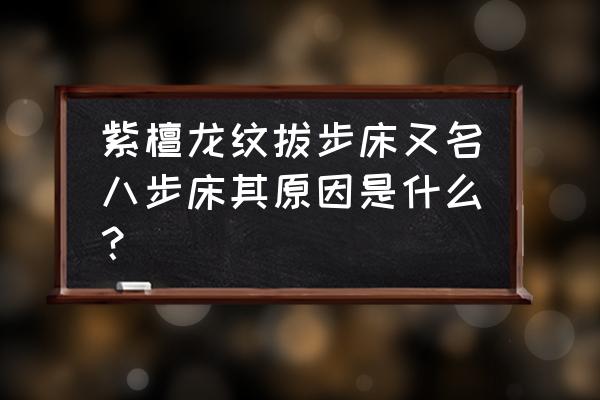 紫檀龙纹拔步床又名八步床其原因是什么？